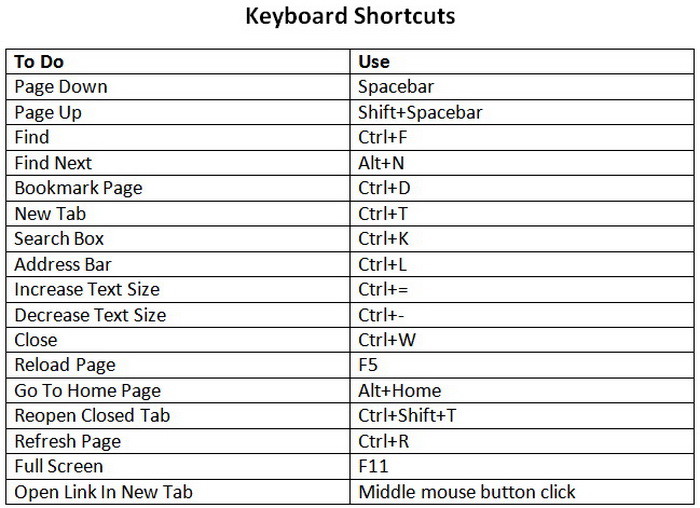 Keyboard Shortcuts

| To Do | Use |
|---|---|
| Page Down | Spacebar |
| Page Up | Shift+Spacebar |
| Find | Ctrl+F |
| Find Next | Alt+N |
| Bookmark Page | Ctrl+D |
| New Tab | Ctrl+T |
| Search Box | Ctrl+K |
| Address Bar | Ctrl+L |
| Increase Text Size | Ctrl+= |
| Decrease Text Size | Ctrl+- |
| Close | Ctrl+W |
| Reload Page | F5 |
| Go To Home Page | Alt+Home |
| Reopen Closed Tab | Ctrl+Shift+T |
| Refresh Page | Ctrl+R |
| Full Screen | F11 |
| Open Link In New Tab | Middle mouse button click |